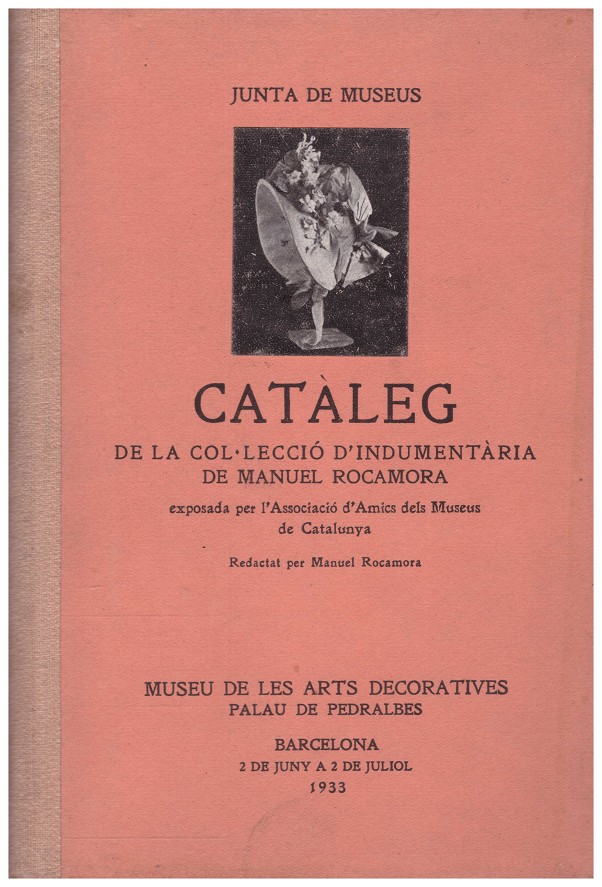 JUNTA DE MUSEUS

CATÀLEG

DE LA COL·LECCIÓ D'INDUMENTÀRIA DE MANUEL ROCAMORA

exposada per l'Associació d'Amics dels Museus de Catalunya

Redactat per Manuel Rocamora

MUSEU DE LES ARTS DECORATIVES
PALAU DE PEDRALBES

BARCELONA
2 DE JUNY A 2 DE JULIOL
1933